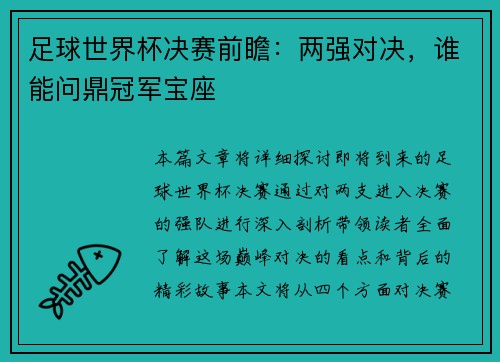 足球世界杯决赛前瞻：两强对决，谁能问鼎冠军宝座

本篇文章将详细探讨即将到来的足球世界杯决赛通过对两支进入决赛的强队进行深入剖析带领读者全面了解这场巅峰对决的看点和背后的精彩故事本文将从四个方面对决赛